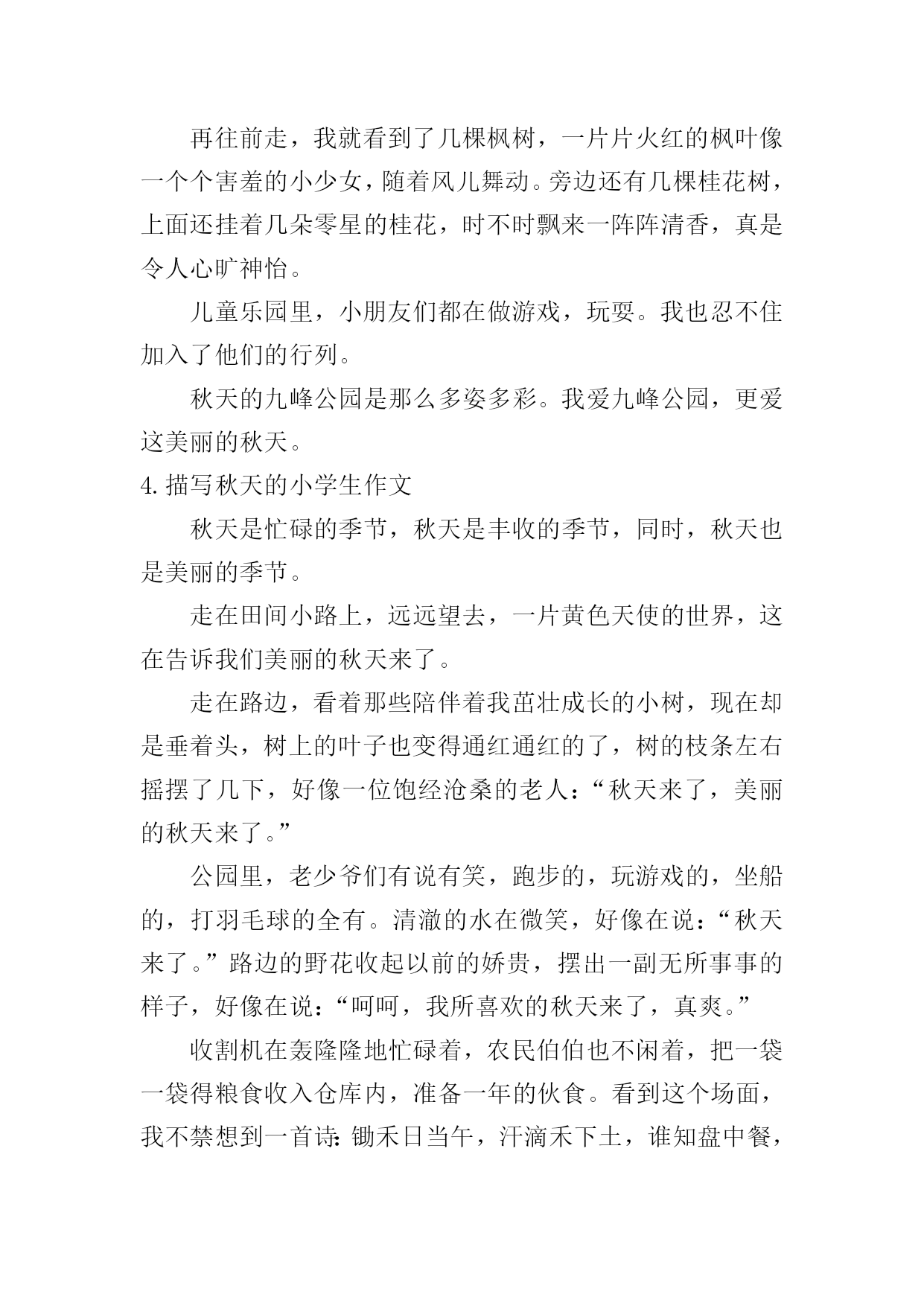 再往前走，我就看到了几棵枫树，一片片火红的枫叶像一个个害羞的小少女，随着风儿舞动。旁边还有几棵桂花树，上面还挂着几朵零星的桂花，时不时飘来一阵阵清香，真是令人心旷神怡。

儿童乐园里，小朋友们都在做游戏，玩耍。我也忍不住加入了他们的行列。

秋天的九峰公园是那么多姿多彩。我爱九峰公园，更爱这美丽的秋天。

4.描写秋天的小学生作文

秋天是忙碌的季节，秋天是丰收的季节，同时，秋天也是美丽的季节。

走在田间小路上，远远望去，一片黄色天使的世界，这在告诉我们美丽的秋天来了。

走在路边，看着那些陪伴着我茁壮成长的小树，现在却是垂着头，树上的叶子也变得通红通红的了，树的枝条左右摇摆了几下，好像一位饱经沧桑的老人：“秋天来了，美丽的秋天来了。”

公园里，老少爷们有说有笑，跑步的，玩游戏的，坐船的，打羽毛球的全有。清澈的水在微笑，好像在说：“秋天来了。”路边的野花收起以前的娇贵，摆出一副无所事事的样子，好像在说：“呵呵，我所喜欢的秋天来了，真爽。”

收割机在轰隆隆地忙碌着，农民伯伯也不闲着，把一袋一袋得粮食收入仓库内，准备一年的伙食。看到这个场面，我不禁想到一首诗：锄禾日当午，汗滴禾下土，谁知盘中餐，